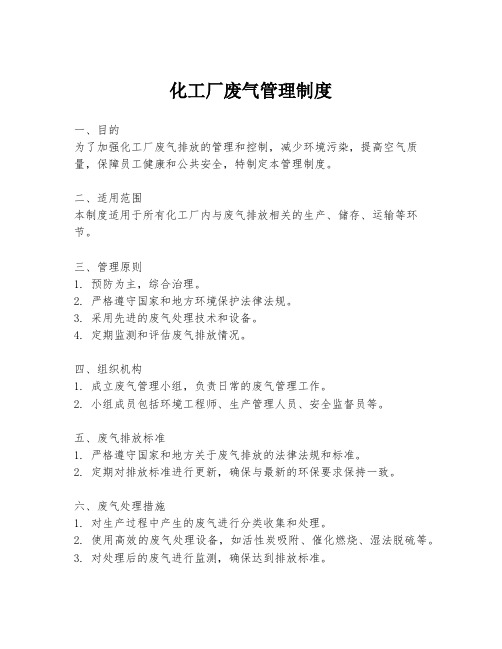 化工厂废气管理制度

一、目的
为了加强化工厂废气排放的管理和控制，减少环境污染，提高空气质量，保障员工健康和公共安全，特制定本管理制度。

二、适用范围
本制度适用于所有化工厂内与废气排放相关的生产、储存、运输等环节。

三、管理原则
1. 预防为主，综合治理。
2. 严格遵守国家和地方环境保护法律法规。
3. 采用先进的废气处理技术和设备。
4. 定期监测和评估废气排放情况。

四、组织机构
1. 成立废气管理小组，负责日常的废气管理工作。
2. 小组成员包括环境工程师、生产管理人员、安全监督员等。

五、废气排放标准
1. 严格遵守国家和地方关于废气排放的法律法规和标准。
2. 定期对排放标准进行更新，确保与最新的环保要求保持一致。

六、废气处理措施
1. 对生产过程中产生的废气进行分类收集和处理。
2. 使用高效的废气处理设备，如活性炭吸附、催化燃烧、湿法脱硫等。
3. 对处理后的废气进行监测，确保达到排放标准。